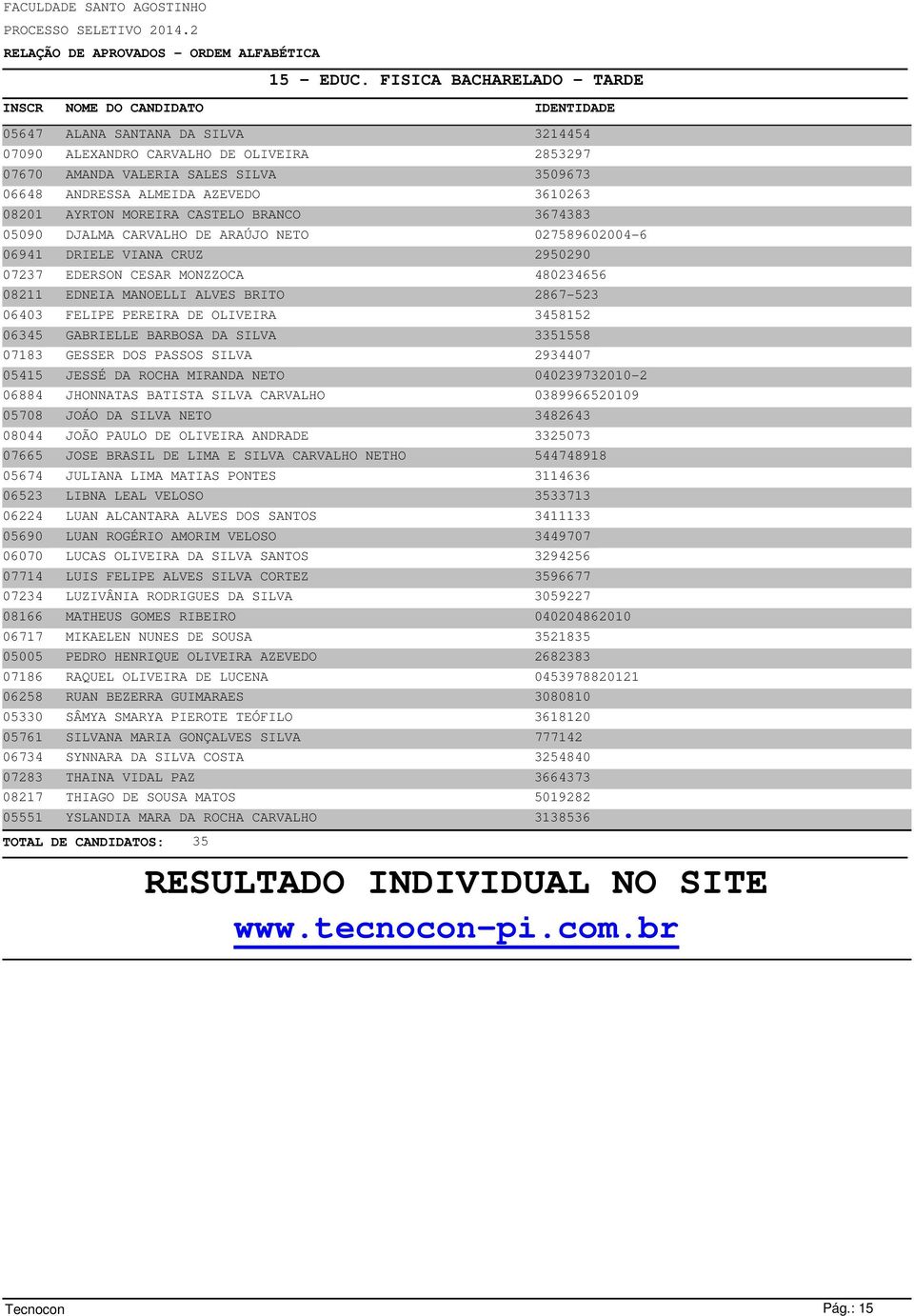 FACULDADE SANTO AGOSTINHO
PROCESSO SELETIVO 2014.2
RELAÇÃO DE APROVADOS - ORDEM ALFABÉTICA

15 - EDUC. FISICA BACHARELADO - TARDE

| INSCR | NOME DO CANDIDATO | IDENTIDADE |
|---|---|---|
| 05647 | ALANA SANTANA DA SILVA | 3214454 |
| 07090 | ALEXANDRO CARVALHO DE OLIVEIRA | 2853297 |
| 07670 | AMANDA VALERIA SALES SILVA | 3509673 |
| 06648 | ANDRESSA ALMEIDA AZEVEDO | 3610263 |
| 08201 | AYRTON MOREIRA CASTELO BRANCO | 3674383 |
| 05090 | DJALMA CARVALHO DE ARAÚJO NETO | 027589602004-6 |
| 06941 | DRIELE VIANA CRUZ | 2950290 |
| 07237 | EDERSON CESAR MONZZOCA | 480234656 |
| 08211 | EDNEIA MANOELLI ALVES BRITO | 2867-523 |
| 06403 | FELIPE PEREIRA DE OLIVEIRA | 3458152 |
| 06345 | GABRIELLE BARBOSA DA SILVA | 3351558 |
| 07183 | GESSER DOS PASSOS SILVA | 2934407 |
| 05415 | JESSÉ DA ROCHA MIRANDA NETO | 040239732010-2 |
| 06884 | JHONNATAS BATISTA SILVA CARVALHO | 0389966520109 |
| 05708 | JOÃO DA SILVA NETO | 3482643 |
| 08044 | JOÃO PAULO DE OLIVEIRA ANDRADE | 3325073 |
| 07665 | JOSE BRASIL DE LIMA E SILVA CARVALHO NETHO | 544748918 |
| 05674 | JULIANA LIMA MATIAS PONTES | 3114636 |
| 06523 | LIBNA LEAL VELOSO | 3533713 |
| 06224 | LUAN ALCANTARA ALVES DOS SANTOS | 3411133 |
| 05690 | LUAN ROGÉRIO AMORIM VELOSO | 3449707 |
| 06070 | LUCAS OLIVEIRA DA SILVA SANTOS | 3294256 |
| 07714 | LUIS FELIPE ALVES SILVA CORTEZ | 3596677 |
| 07234 | LUZIVÂNIA RODRIGUES DA SILVA | 3059227 |
| 08166 | MATHEUS GOMES RIBEIRO | 040204862010 |
| 06717 | MIKAELEN NUNES DE SOUSA | 3521835 |
| 05005 | PEDRO HENRIQUE OLIVEIRA AZEVEDO | 2682383 |
| 07186 | RAQUEL OLIVEIRA DE LUCENA | 0453978820121 |
| 06258 | RUAN BEZERRA GUIMARAES | 3080810 |
| 05330 | SÂMYA SMARYA PIEROTE TEÓFILO | 3618120 |
| 05761 | SILVANA MARIA GONÇALVES SILVA | 777142 |
| 06734 | SYNNARA DA SILVA COSTA | 3254840 |
| 07283 | THAINA VIDAL PAZ | 3664373 |
| 08217 | THIAGO DE SOUSA MATOS | 5019282 |
| 05551 | YSLANDIA MARA DA ROCHA CARVALHO | 3138536 |

TOTAL DE CANDIDATOS: 35

RESULTADO INDIVIDUAL NO SITE
www.tecnocon-pi.com.br

Tecnocon
Pág.: 15